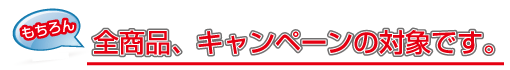 もちろん

全商品、キャンペーンの対象です。